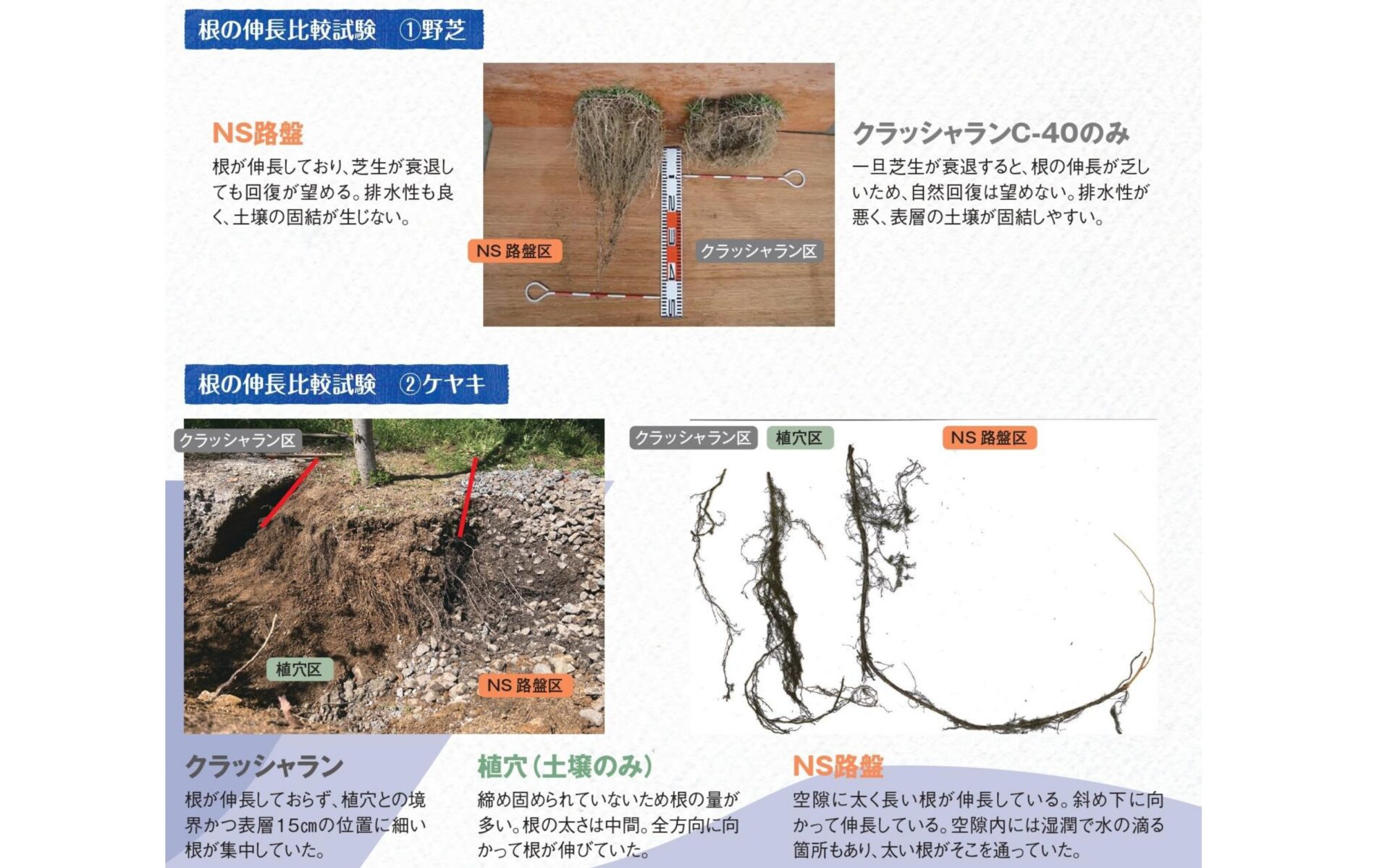 根の伸長比較試験 ①野芝

NS路盤

根が伸長しており、芝生が衰退しても回復が望める。排水性も良く、土壌の固結が生じない。

NS 路盤区

クラッシャラン区

クラッシャランC-40のみ

一旦芝生が衰退すると、根の伸長が乏しいため、自然回復は望めない。排水性が悪く、表層の土壌が固結しやすい。

根の伸長比較試験 ②ケヤキ

クラッシャラン区

植穴区

NS 路盤区

クラッシャラン区 植穴区 NS 路盤区

クラッシャラン

根が伸長しておらず、植穴との境界かつ表層15㎝の位置に細い根が集中していた。

植穴(土壌のみ)

締め固められていないため根の量が多い。根の太さは中間。全方向に向かって根が伸びていた。

NS路盤

空隙に太く長い根が伸長している。斜め下に向かって伸長している。空隙内には湿潤で水の滴る箇所もあり、太い根がそこを通っていた。